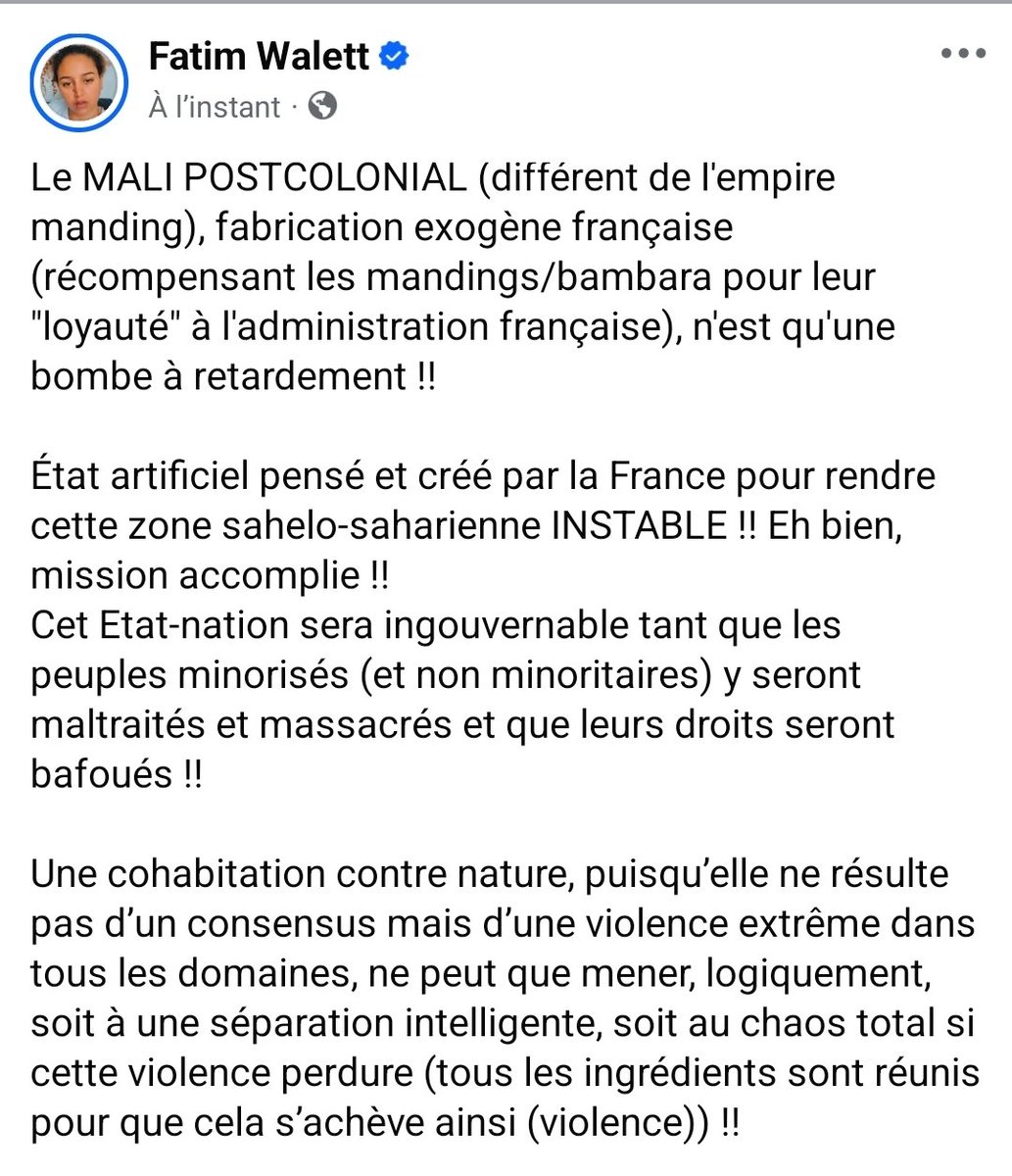 Fatim Walett
À l'instant ·

Le MALI POSTCOLONIAL (différent de l'empire manding), fabrication exogène française (récompensant les mandings/bambara pour leur "loyauté" à l'administration française), n'est qu'une bombe à retardement !!

État artificiel pensé et créé par la France pour rendre cette zone sahelo-saharienne INSTABLE !! Eh bien, mission accomplie !!
Cet Etat-nation sera ingouvernable tant que les peuples minorisés (et non minoritaires) y seront maltraités et massacrés et que leurs droits seront bafoués !!

Une cohabitation contre nature, puisqu'elle ne résulte pas d'un consensus mais d'une violence extrême dans tous les domaines, ne peut que mener, logiquement, soit à une séparation intelligente, soit au chaos total si cette violence perdure (tous les ingrédients sont réunis pour que cela s'achève ainsi (violence)) !!